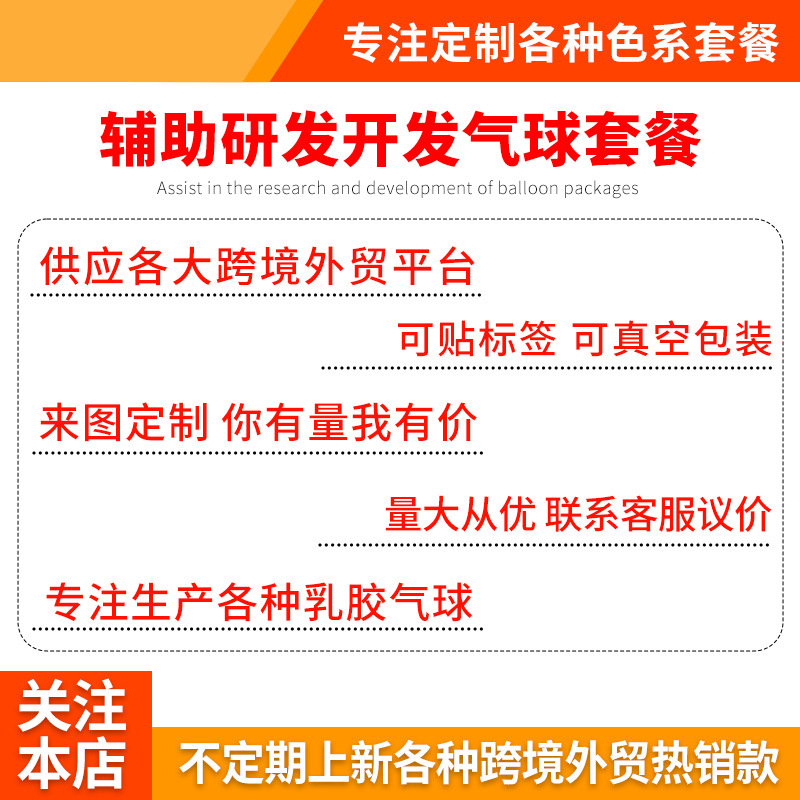 专注定制各种色系套餐

辅助研发开发气球套餐

Assist in the research and development of balloon packages

供应各大跨境外贸平台

可贴标签 可真空包装

来图定制 你有量我有价

量大从优 联系客服议价

专注生产各种乳胶气球

关注
本店

不定期上新各种跨境外贸热销款